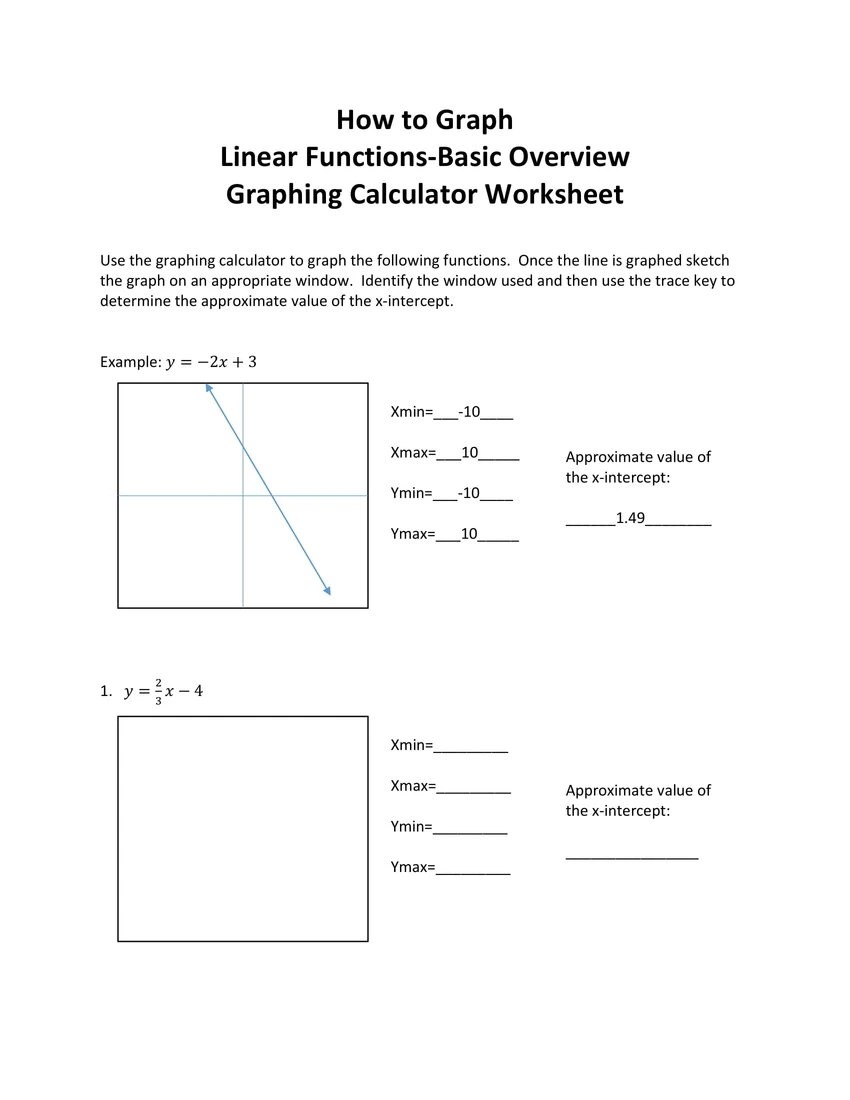 How to Graph
Linear Functions-Basic Overview
Graphing Calculator Worksheet

Use the graphing calculator to graph the following functions. Once the line is graphed sketch the graph on an appropriate window. Identify the window used and then use the trace key to determine the approximate value of the x-intercept.

Example: $y = -2x + 3$

Xmin=___-10____

Xmax=___10_____

Ymin=___-10____

Ymax=___10_____

Approximate value of the x-intercept:

______1.49________

1. $y = \frac{2}{3}x - 4$

Xmin=_________

Xmax=_________

Ymin=_________

Ymax=_________

Approximate value of the x-intercept:

________________